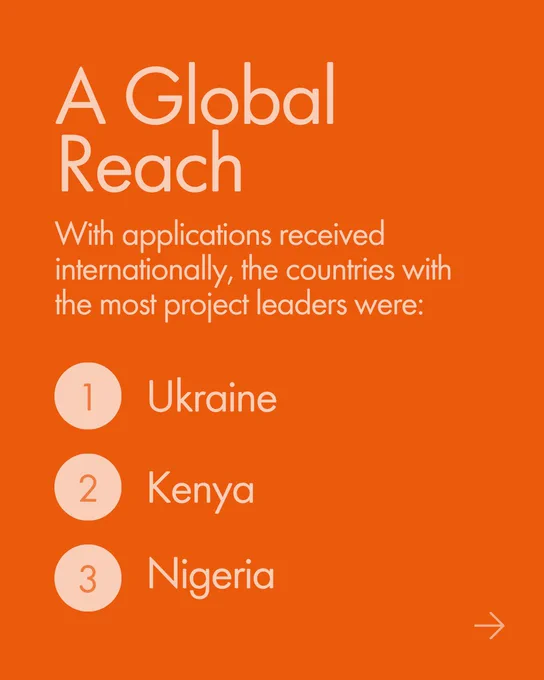 A Global Reach

With applications received internationally, the countries with the most project leaders were:

1 Ukraine

2 Kenya

3 Nigeria

→